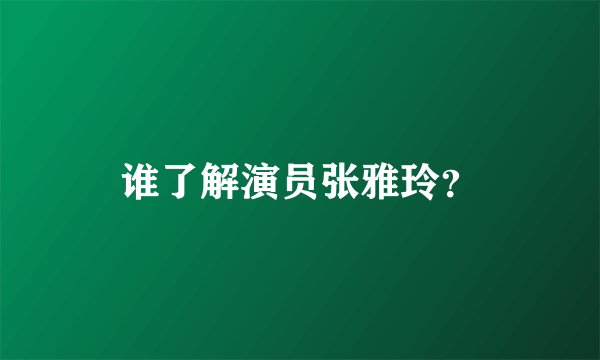 谁了解演员张雅玲?